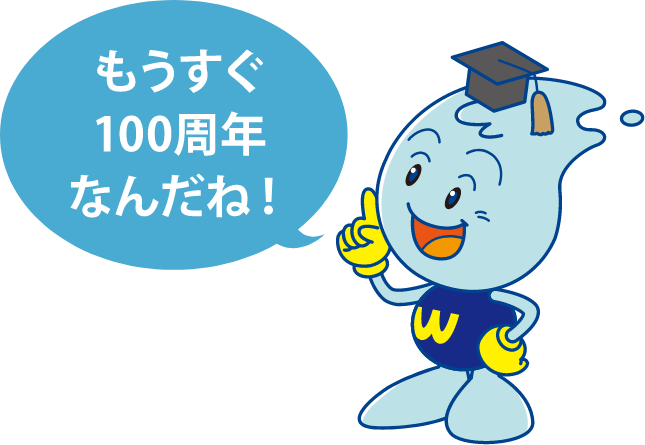 もうすぐ
100周年
なんだね！

W